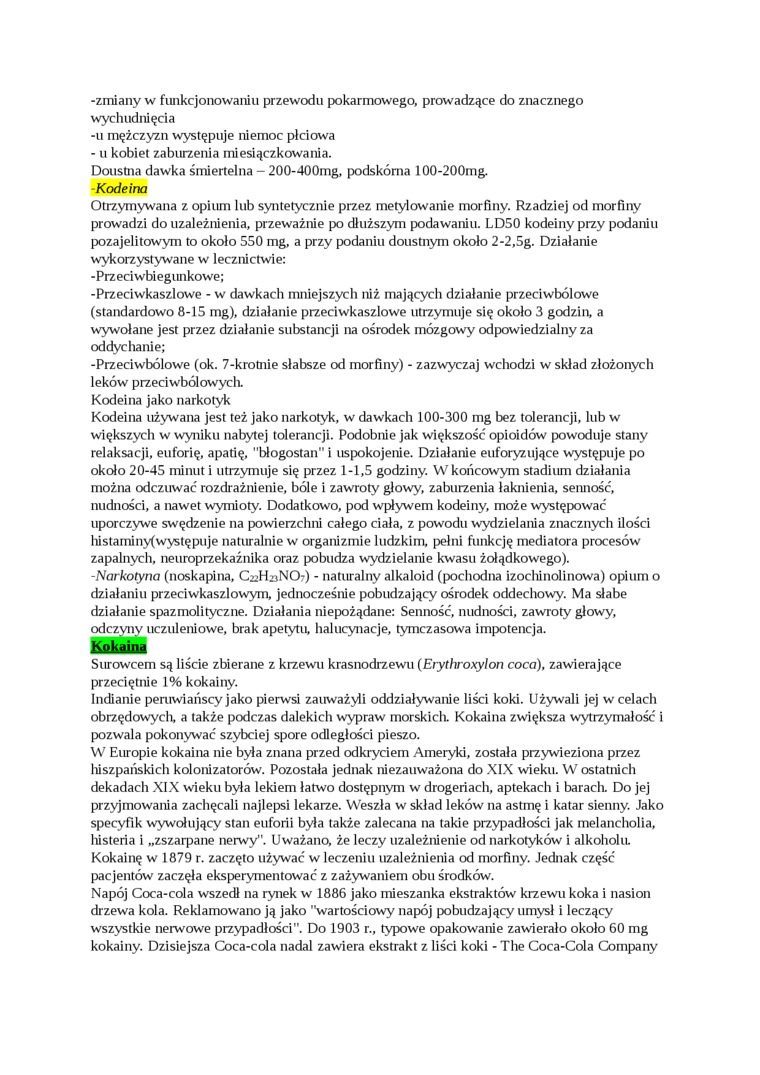 -zmiany w funkcjonowaniu przewodu pokarmowego, prowadzące do znacznego wychudnięcia
-u mężczyzn występuje niemoc płciowa
- u kobiet zaburzenia miesiączkowania.
Doustna dawka śmiertelna – 200-400mg, podskórna 100-200mg.
-Kodeina
Otrzymywana z opium lub syntetycznie przez metylowanie morfiny. Rzadziej od morfiny prowadzi do uzależnienia, przeważnie po dłuższym podawaniu. LD50 kodeiny przy podaniu pozajelitowym to około 550 mg, a przy podaniu doustnym około 2-2,5g. Działanie wykorzystywane w lecznictwie:
-Przeciwbiegunkowe;
-Przeciwkaszlowe - w dawkach mniejszych niż mających działanie przeciwbólowe (standardowo 8-15 mg), działanie przeciwkaszlowe utrzymuje się około 3 godzin, a wywołane jest przez działanie substancji na ośrodek mózgowy odpowiedzialny za oddychanie;
-Przeciwbólowe (ok. 7-krotnie słabsze od morfiny) - zazwyczaj wchodzi w skład złożonych leków przeciwbólowych.
Kodeina jako narkotyk
Kodeina używana jest też jako narkotyk, w dawkach 100-300 mg bez tolerancji, lub w większych w wyniku nabytej tolerancji. Podobnie jak większość opioidów powoduje stany relaksacji, euforię, apatię, "błogostan" i uspokojenie. Działanie euforyzujące występuje po około 20-45 minut i utrzymuje się przez 1-1,5 godziny. W końcowym stadium działania można odczuwać rozdrażnienie, bóle i zawroty głowy, zaburzenia łaknienia, senność, nudności, a nawet wymioty. Dodatkowo, pod wpływem kodeiny, może występować uporczywe swędzenie na powierzchni całego ciała, z powodu wydzielania znacznych ilości histaminy(występuje naturalnie w organizmie ludzkim, pełni funkcję mediatora procesów zapalnych, neuroprzekaźnika oraz pobudza wydzielanie kwasu żołądkowego).
-Narkotyna (noskapina, $C_{22}H_{23}NO_7$) - naturalny alkaloid (pochodna izochinolinowa) opium o działaniu przeciwkaszlowym, jednocześnie pobudzający ośrodek oddechowy. Ma słabe działanie spazmolityczne. Działania niepożądane: Senność, nudności, zawroty głowy, odczyny uczuleniowe, brak apetytu, halucynacje, tymczasowa impotencja.
Kokaina
Surowcem są liście zbierane z krzewu krasnodrzewu (Erythroxylon coca), zawierające przeciętnie 1% kokainy.
Indianie peruwiańscy jako pierwsi zauważyli oddziaływanie liści koki. Używali jej w celach obrzędowych, a także podczas dalekich wypraw morskich. Kokaina zwiększa wytrzymałość i pozwala pokonywać szybciej spore odległości pieszo.
W Europie kokaina nie była znana przed odkryciem Ameryki, została przywieziona przez hiszpańskich kolonizatorów. Pozostała jednak niezauważona do XIX wieku. W ostatnich dekadach XIX wieku była lekiem łatwo dostępnym w drogeriach, aptekach i barach. Do jej przyjmowania zachęcali najlepsi lekarze. Weszła w skład leków na astmę i katar sienny. Jako specyfik wywołujący stan euforii była także zalecana na takie przypadłości jak melancholia, histeria i „zszarpane nerwy". Uważano, że leczy uzależnienie od narkotyków i alkoholu. Kokainę w 1879 r. zaczęto używać w leczeniu uzależnienia od morfiny. Jednak część pacjentów zaczęła eksperymentować z zażywaniem obu środków.
Napój Coca-cola wszedł na rynek w 1886 jako mieszanka ekstraktów krzewu koka i nasion drzewa kola. Reklamowano ją jako "wartościowy napój pobudzający umysł i leczący wszystkie nerwowe przypadłości". Do 1903 r., typowe opakowanie zawierało około 60 mg kokainy. Dzisiejsza Coca-cola nadal zawiera ekstrakt z liści koki - The Coca-Cola Company